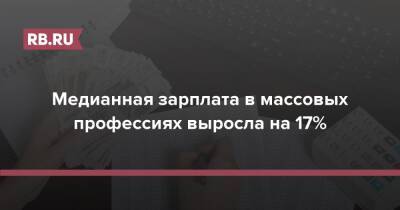 RB.RU

Медианная зарплата в массовых профессиях выросла на 17%